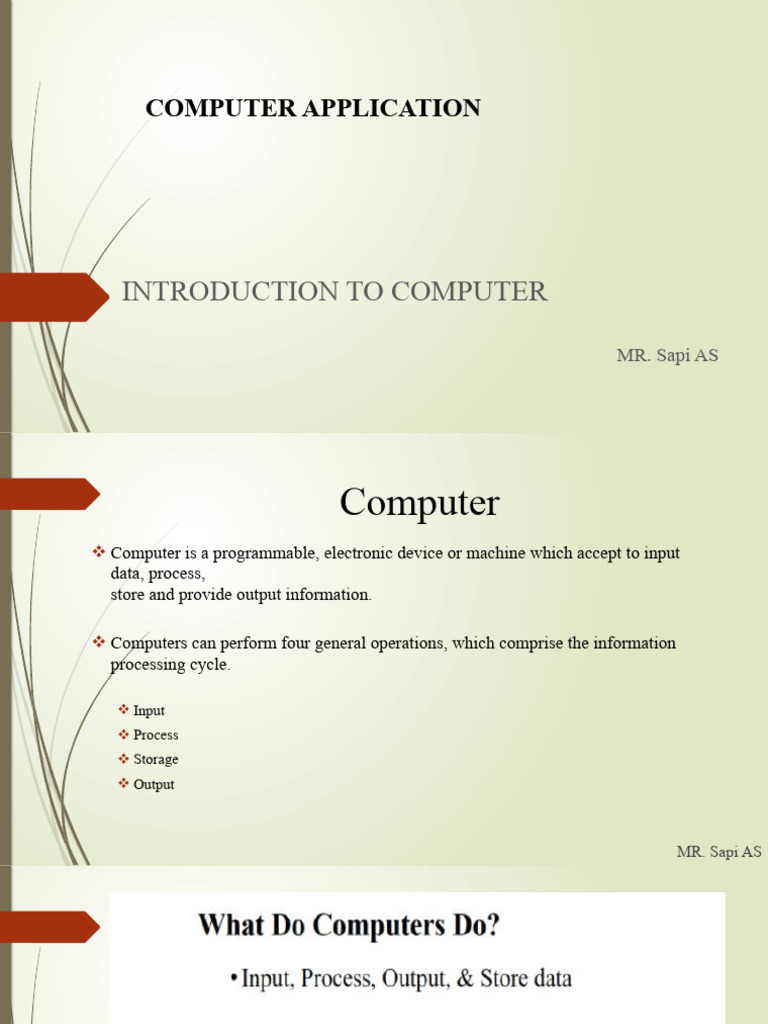 COMPUTER APPLICATION

INTRODUCTION TO COMPUTER

MR. Sapi AS

Computer

❖ Computer is a programmable, electronic device or machine which accept to input data, process,
store and provide output information.

❖ Computers can perform four general operations, which comprise the information processing cycle.

❖ Input
❖ Process
❖ Storage
❖ Output

MR. Sapi AS

What Do Computers Do?

• Input, Process, Output, & Store data